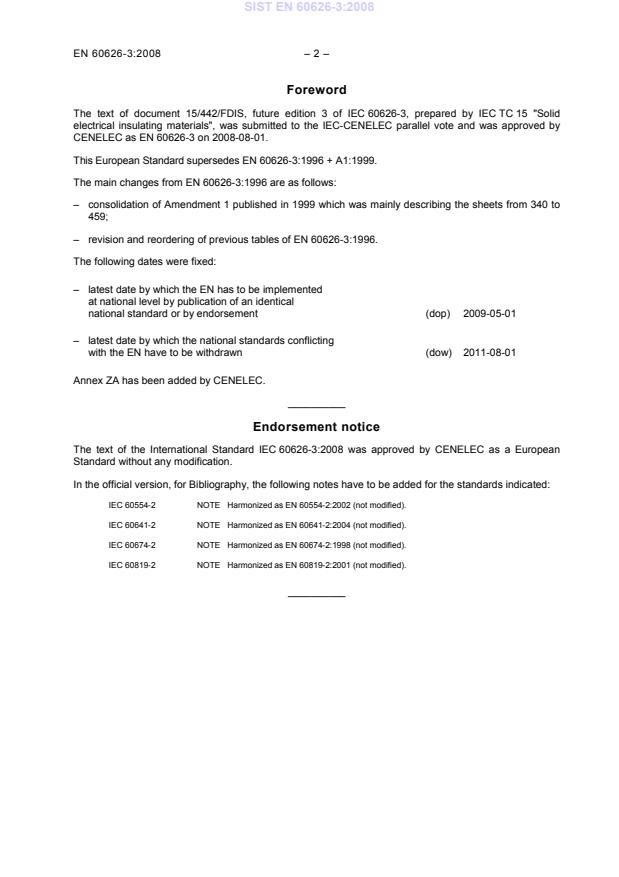 SIST EN 60626-3:2008

EN 60626-3:2008 – 2 –

Foreword

The text of document 15/442/FDIS, future edition 3 of IEC 60626-3, prepared by IEC TC 15 "Solid electrical insulating materials", was submitted to the IEC-CENELEC parallel vote and was approved by CENELEC as EN 60626-3 on 2008-08-01.

This European Standard supersedes EN 60626-3:1996 + A1:1999.

The main changes from EN 60626-3:1996 are as follows:

– consolidation of Amendment 1 published in 1999 which was mainly describing the sheets from 340 to 459;

– revision and reordering of previous tables of EN 60626-3:1996.

The following dates were fixed:

– latest date by which the EN has to be implemented at national level by publication of an identical national standard or by endorsement (dop) 2009-05-01

– latest date by which the national standards conflicting with the EN have to be withdrawn (dow) 2011-08-01

Annex ZA has been added by CENELEC.

Endorsement notice

The text of the International Standard IEC 60626-3:2008 was approved by CENELEC as a European Standard without any modification.

In the official version, for Bibliography, the following notes have to be added for the standards indicated:

IEC 60554-2 NOTE Harmonized as EN 60554-2:2002 (not modified).

IEC 60641-2 NOTE Harmonized as EN 60641-2:2004 (not modified).

IEC 60674-2 NOTE Harmonized as EN 60674-2:1998 (not modified).

IEC 60819-2 NOTE Harmonized as EN 60819-2:2001 (not modified).